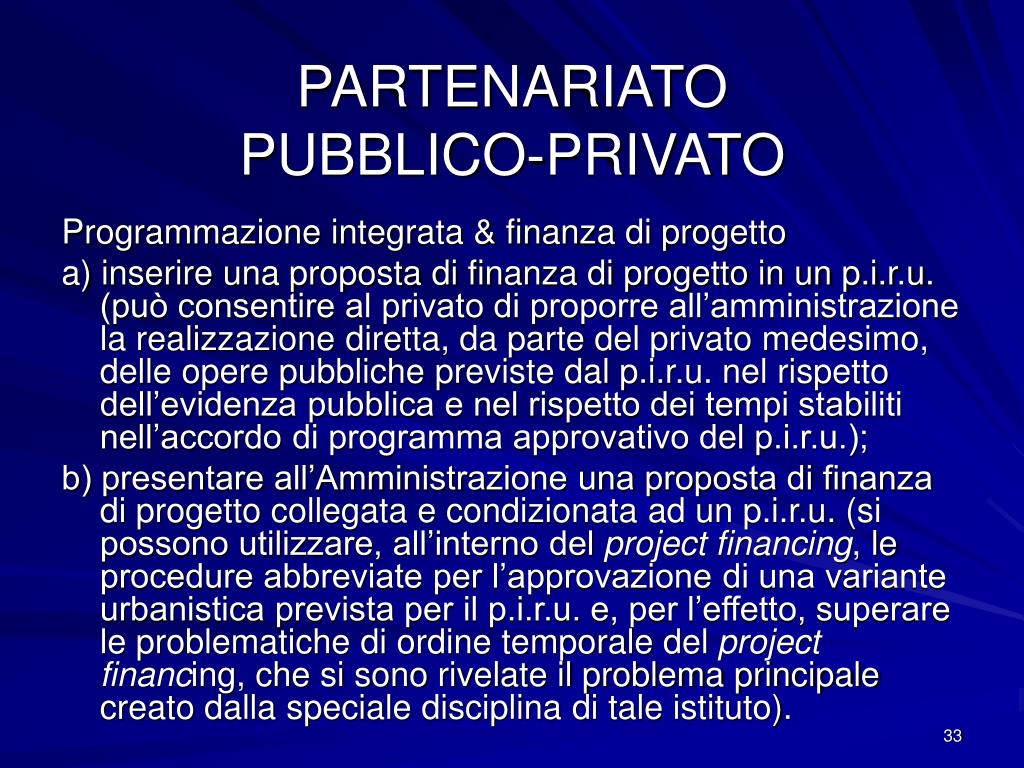 PARTENARIATO PUBBLICO-PRIVATO

Programmazione integrata & finanza di progetto

a) inserire una proposta di finanza di progetto in un p.i.r.u. (può consentire al privato di proporre all'amministrazione la realizzazione diretta, da parte del privato medesimo, delle opere pubbliche previste dal p.i.r.u. nel rispetto dell'evidenza pubblica e nel rispetto dei tempi stabiliti nell'accordo di programma approvativo del p.i.r.u.);

b) presentare all'Amministrazione una proposta di finanza di progetto collegata e condizionata ad un p.i.r.u. (si possono utilizzare, all'interno del project financing, le procedure abbreviate per l'approvazione di una variante urbanistica prevista per il p.i.r.u. e, per l'effetto, superare le problematiche di ordine temporale del project financing, che si sono rivelate il problema principale creato dalla speciale disciplina di tale istituto).

33